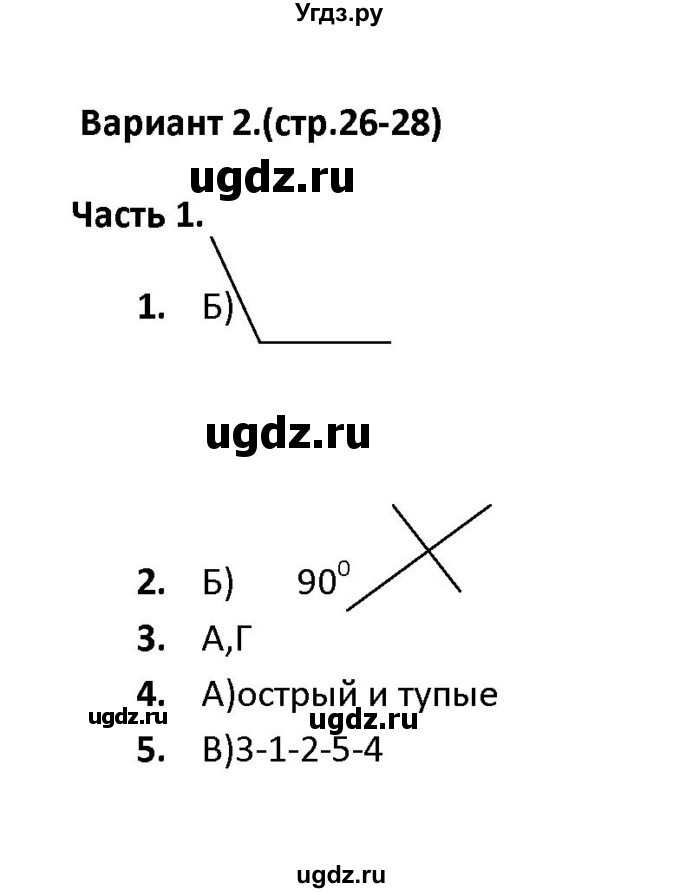 Угдз.ру

Вариант 2.(стр.26-28)

ugdz.ru

Часть 1.

1. Б)

ugdz.ru

2. Б) $90^0$

3. А,Г

4. А)острый и тупые

ugdz.ru ugdz.ru

5. В)3-1-2-5-4

ugdz.ru